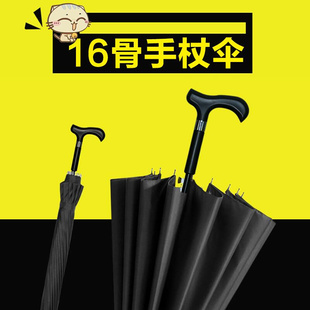 16骨手杖伞